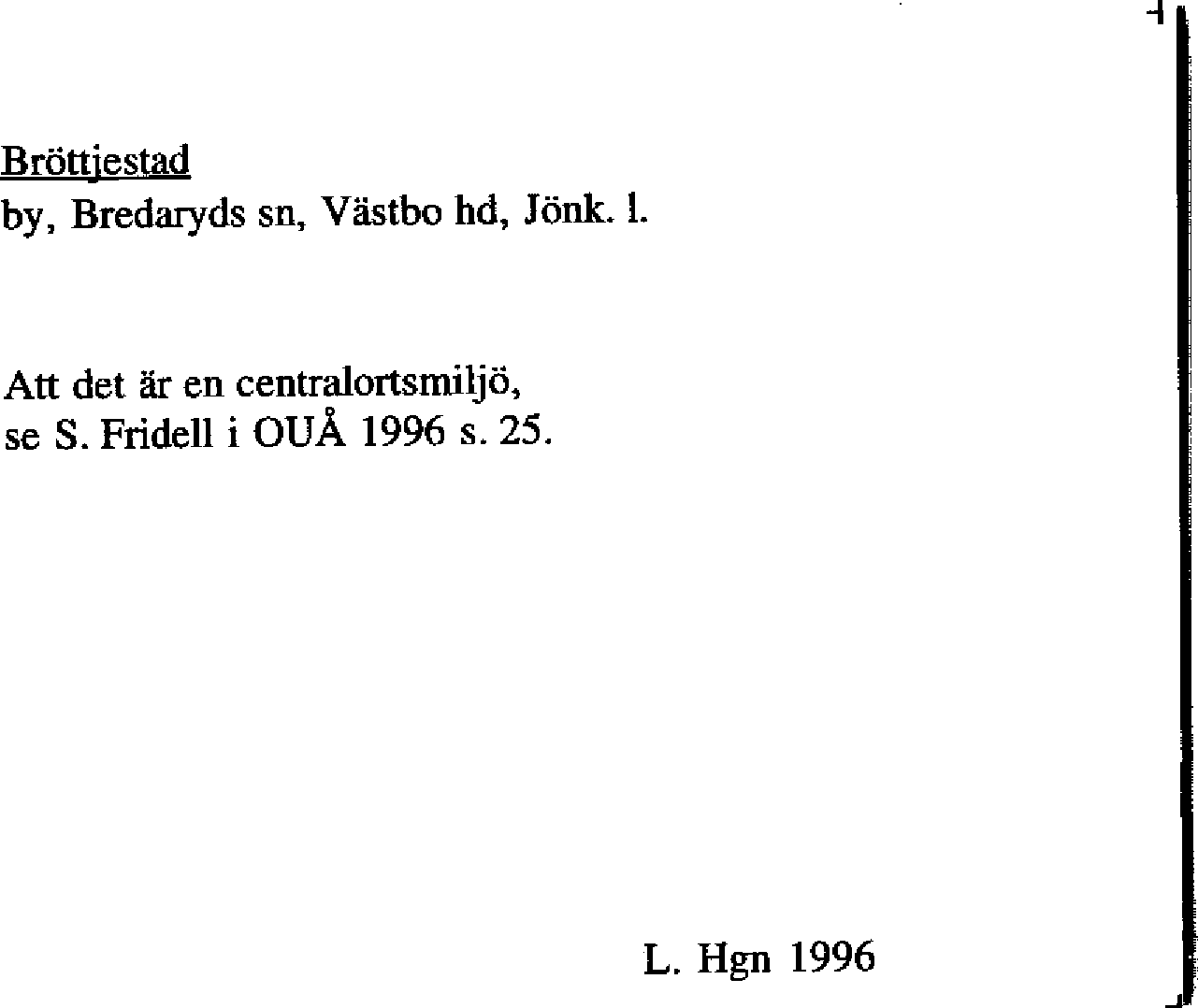 Bröttjestad
by, Bredaryds sn, Västbo hd, Jönk. l.

Att det är en centralortsmiljö, se S. Fridell i OUÅ 1996 s. 25.

L. Hgn 1996